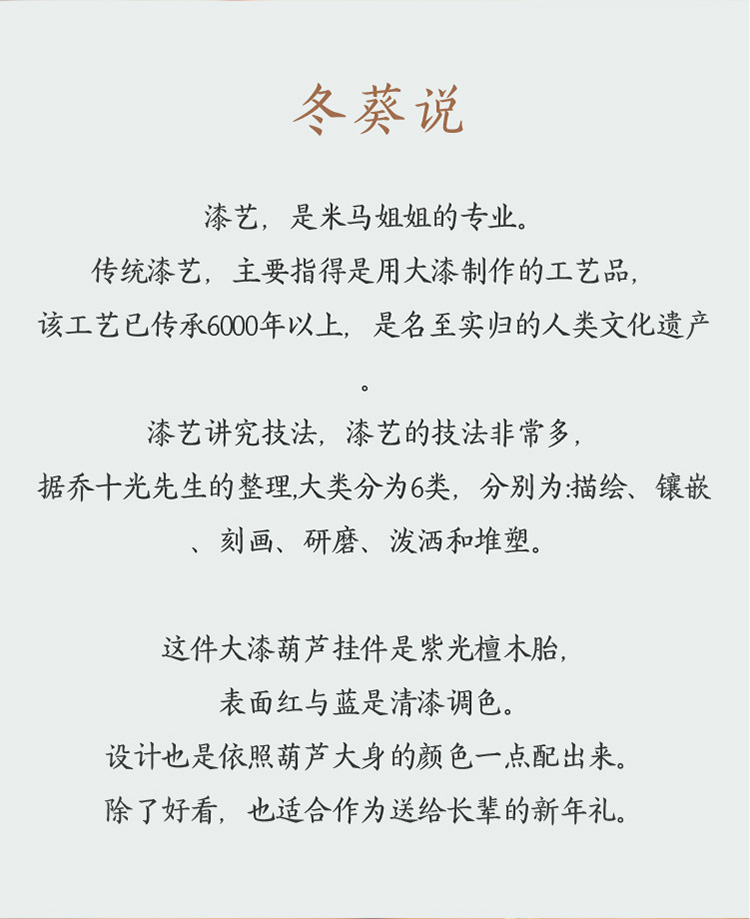 冬葵说

漆艺，是米马姐姐的专业。
传统漆艺，主要指得是用大漆制作的工艺品，
该工艺已传承6000年以上，是名至实归的人类文化遗产。
漆艺讲究技法，漆艺的技法非常多，
据乔十光先生的整理,大类分为6类，分别为:描绘、镶嵌、刻画、研磨、泼洒和堆塑。

这件大漆葫芦挂件是紫光檀木胎，
表面红与蓝是清漆调色。
设计也是依照葫芦大身的颜色一点配出来。
除了好看，也适合作为送给长辈的新年礼。